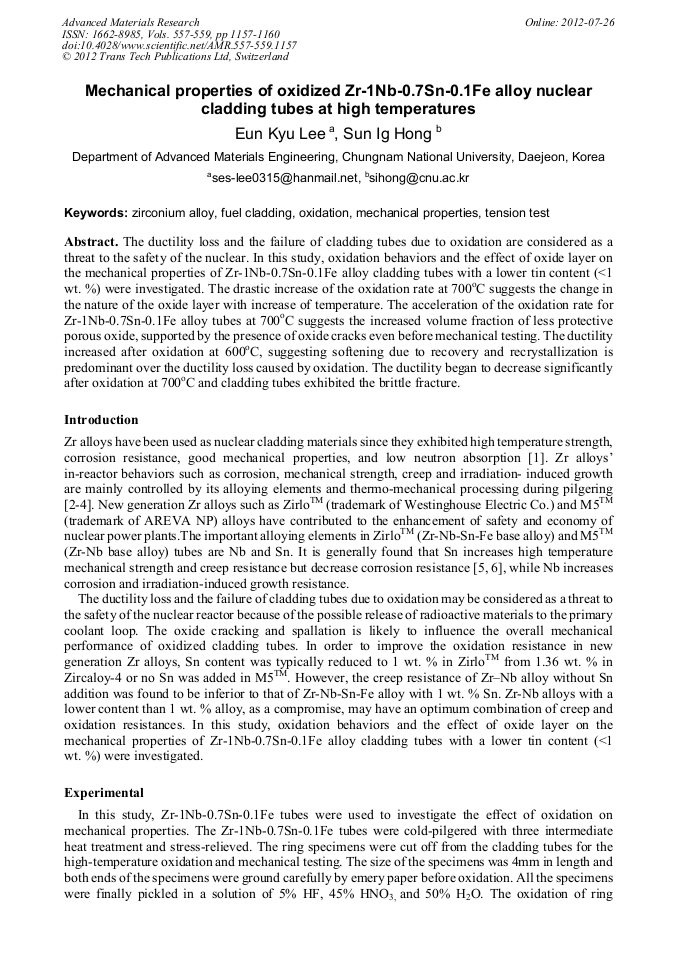 Advanced Materials Research
ISSN: 1662-8985, Vols. 557-559, pp 1157-1160
doi:10.4028/www.scientific.net/AMR.557-559.1157
© 2012 Trans Tech Publications Ltd, Switzerland

Online: 2012-07-26

Mechanical properties of oxidized Zr-1Nb-0.7Sn-0.1Fe alloy nuclear cladding tubes at high temperatures

Eun Kyu Lee $^a$, Sun Ig Hong $^b$

Department of Advanced Materials Engineering, Chungnam National University, Daejeon, Korea

$^a$ses-lee0315@hanmail.net, $^b$sihong@cnu.ac.kr

Keywords: zirconium alloy, fuel cladding, oxidation, mechanical properties, tension test

Abstract. The ductility loss and the failure of cladding tubes due to oxidation are considered as a threat to the safety of the nuclear. In this study, oxidation behaviors and the effect of oxide layer on the mechanical properties of Zr-1Nb-0.7Sn-0.1Fe alloy cladding tubes with a lower tin content (<1 wt. %) were investigated. The drastic increase of the oxidation rate at 700$^o$C suggests the change in the nature of the oxide layer with increase of temperature. The acceleration of the oxidation rate for Zr-1Nb-0.7Sn-0.1Fe alloy tubes at 700$^o$C suggests the increased volume fraction of less protective porous oxide, supported by the presence of oxide cracks even before mechanical testing. The ductility increased after oxidation at 600$^o$C, suggesting softening due to recovery and recrystallization is predominant over the ductility loss caused by oxidation. The ductility began to decrease significantly after oxidation at 700$^o$C and cladding tubes exhibited the brittle fracture.

Introduction

Zr alloys have been used as nuclear cladding materials since they exhibited high temperature strength, corrosion resistance, good mechanical properties, and low neutron absorption [1]. Zr alloys' in-reactor behaviors such as corrosion, mechanical strength, creep and irradiation- induced growth are mainly controlled by its alloying elements and thermo-mechanical processing during pilgering [2-4]. New generation Zr alloys such as Zirlo$^{TM}$ (trademark of Westinghouse Electric Co.) and M5$^{TM}$ (trademark of AREVA NP) alloys have contributed to the enhancement of safety and economy of nuclear power plants.The important alloying elements in Zirlo$^{TM}$ (Zr-Nb-Sn-Fe base alloy) and M5$^{TM}$ (Zr-Nb base alloy) tubes are Nb and Sn. It is generally found that Sn increases high temperature mechanical strength and creep resistance but decrease corrosion resistance [5, 6], while Nb increases corrosion and irradiation-induced growth resistance.

The ductility loss and the failure of cladding tubes due to oxidation may be considered as a threat to the safety of the nuclear reactor because of the possible release of radioactive materials to the primary coolant loop. The oxide cracking and spallation is likely to influence the overall mechanical performance of oxidized cladding tubes. In order to improve the oxidation resistance in new generation Zr alloys, Sn content was typically reduced to 1 wt. % in Zirlo$^{TM}$ from 1.36 wt. % in Zircaloy-4 or no Sn was added in M5$^{TM}$. However, the creep resistance of Zr–Nb alloy without Sn addition was found to be inferior to that of Zr-Nb-Sn-Fe alloy with 1 wt. % Sn. Zr-Nb alloys with a lower content than 1 wt. % alloy, as a compromise, may have an optimum combination of creep and oxidation resistances. In this study, oxidation behaviors and the effect of oxide layer on the mechanical properties of Zr-1Nb-0.7Sn-0.1Fe alloy cladding tubes with a lower tin content (<1 wt. %) were investigated.

Experimental

In this study, Zr-1Nb-0.7Sn-0.1Fe tubes were used to investigate the effect of oxidation on mechanical properties. The Zr-1Nb-0.7Sn-0.1Fe tubes were cold-pilgered with three intermediate heat treatment and stress-relieved. The ring specimens were cut off from the cladding tubes for the high-temperature oxidation and mechanical testing. The size of the specimens was 4mm in length and both ends of the specimens were ground carefully by emery paper before oxidation. All the specimens were finally pickled in a solution of 5% HF, 45% $HNO_3$, and 50% $H_2O$. The oxidation of ring